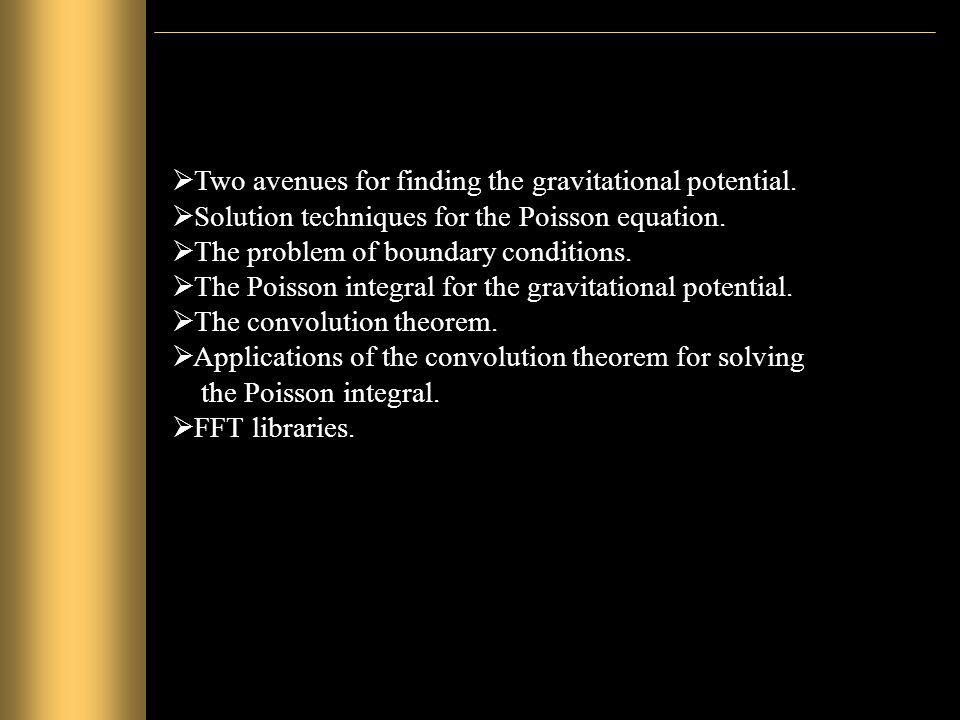 ➢Two avenues for finding the gravitational potential.
➢Solution techniques for the Poisson equation.
➢The problem of boundary conditions.
➢The Poisson integral for the gravitational potential.
➢The convolution theorem.
➢Applications of the convolution theorem for solving the Poisson integral.
➢FFT libraries.